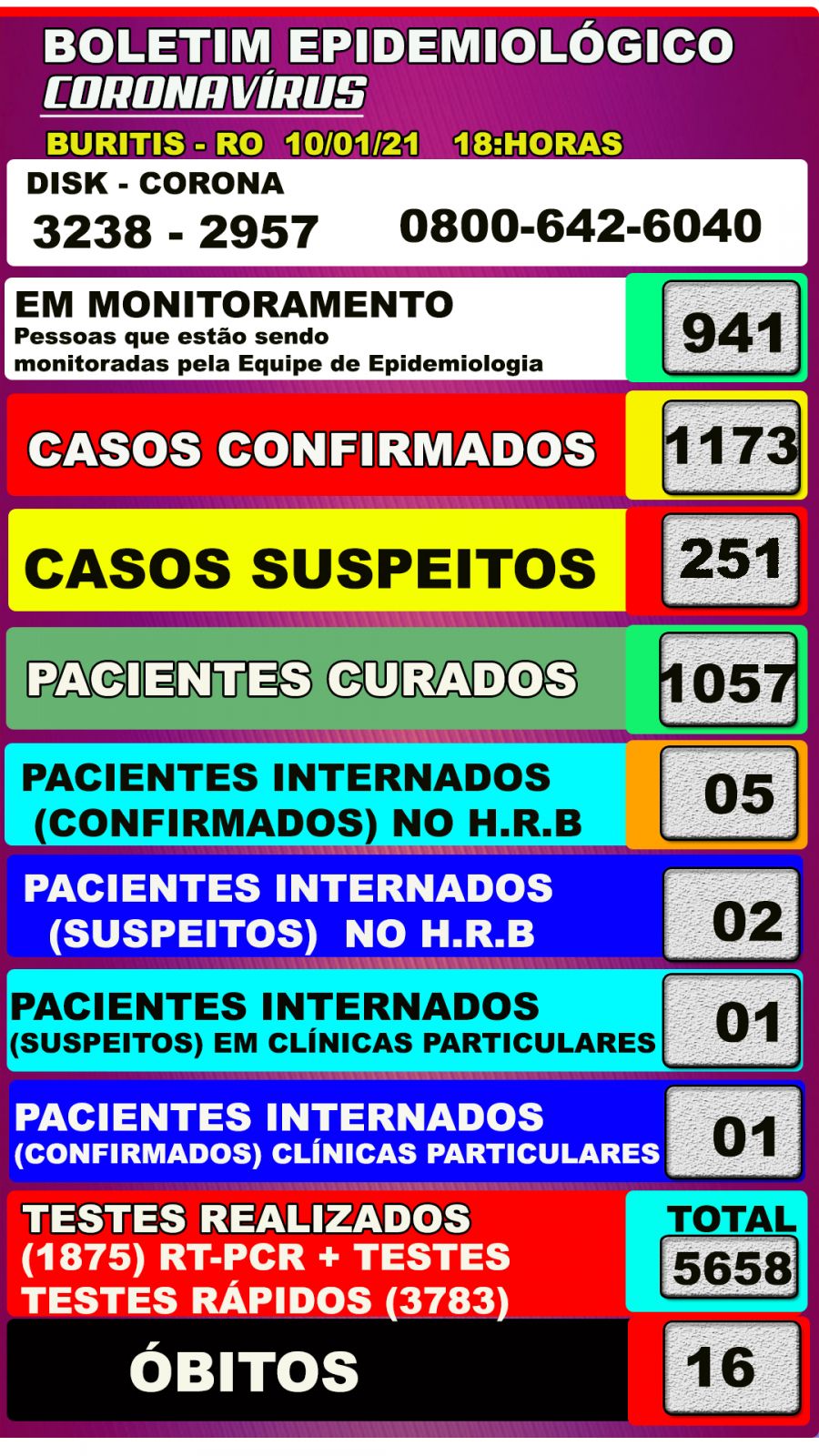 BOLETIM EPIDEMIOLÓGICO
CORONAVÍRUS
BURITIS - RO 10/01/21 18:HORAS

DISK - CORONA
3238 - 2957 0800-642-6040

EM MONITORAMENTO
Pessoas que estão sendo monitoradas pela Equipe de Epidemiologia
941

CASOS CONFIRMADOS
1173

CASOS SUSPEITOS
251

PACIENTES CURADOS
1057

PACIENTES INTERNADOS (CONFIRMADOS) NO H.R.B
05

PACIENTES INTERNADOS (SUSPEITOS) NO H.R.B
02

PACIENTES INTERNADOS (SUSPEITOS) EM CLÍNICAS PARTICULARES
01

PACIENTES INTERNADOS (CONFIRMADOS) CLÍNICAS PARTICULARES
01

TESTES REALIZADOS (1875) RT-PCR + TESTES TESTES RÁPIDOS (3783)
TOTAL
5658

ÓBITOS
16